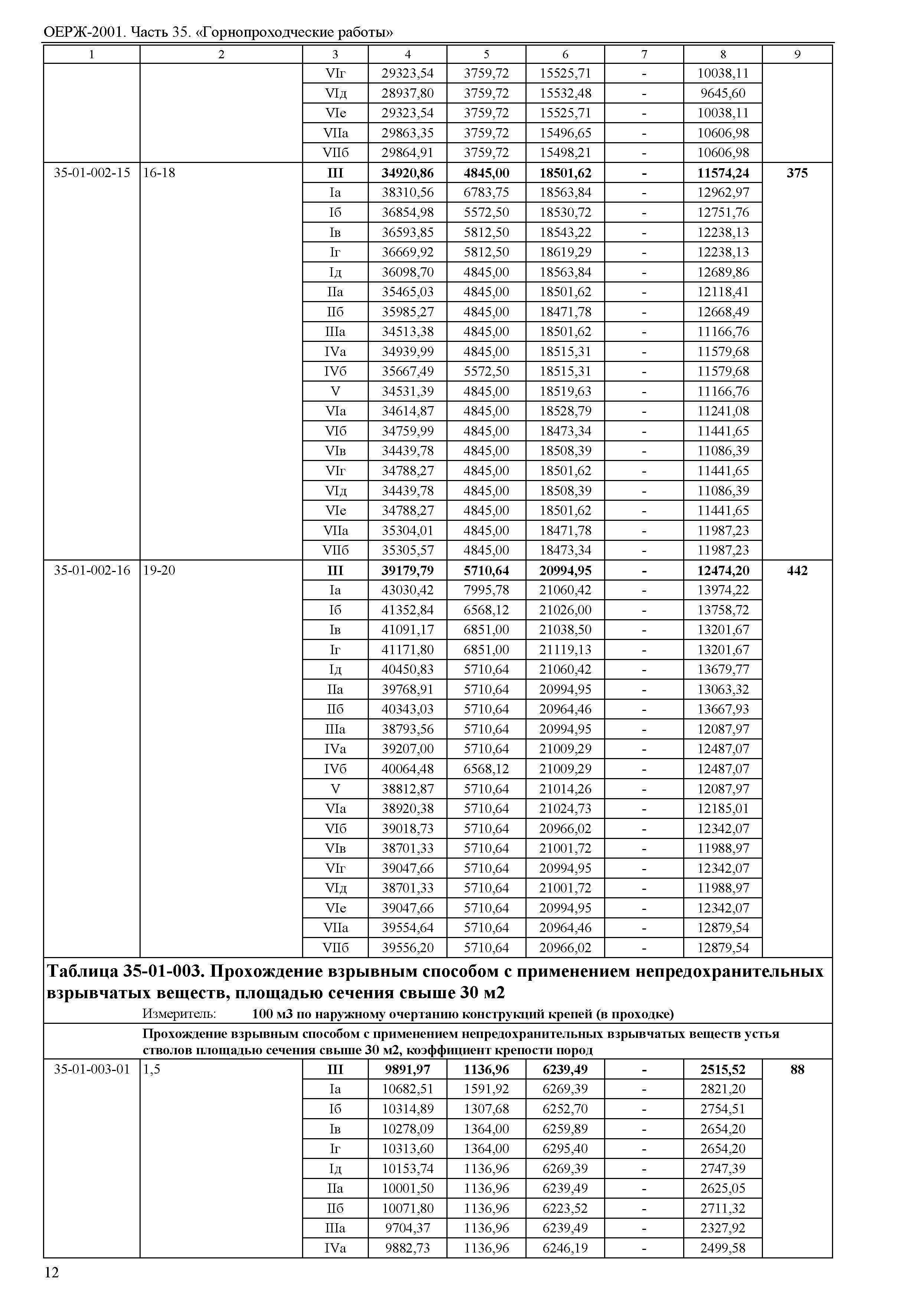 ОЕРЖ-2001. Часть 35. «Горнопроходческие работы»

| 1 | 2 | 3 | 4 | 5 | 6 | 7 | 8 | 9 |
|---|---|---|---|---|---|---|---|---|
| | | VIг | 29323,54 | 3759,72 | 15525,71 | - | 10038,11 | |
| | | VIд | 28937,80 | 3759,72 | 15532,48 | - | 9645,60 | |
| | | VIе | 29323,54 | 3759,72 | 15525,71 | - | 10038,11 | |
| | | VIIа | 29863,35 | 3759,72 | 15496,65 | - | 10606,98 | |
| | | VIIб | 29864,91 | 3759,72 | 15498,21 | - | 10606,98 | |
| 35-01-002-15 | 16-18 | **III** | **34920,86** | **4845,00** | **18501,62** | **-** | **11574,24** | **375** |
| | | Iа | 38310,56 | 6783,75 | 18563,84 | - | 12962,97 | |
| | | Iб | 36854,98 | 5572,50 | 18530,72 | - | 12751,76 | |
| | | Iв | 36593,85 | 5812,50 | 18543,22 | - | 12238,13 | |
| | | Iг | 36669,92 | 5812,50 | 18619,29 | - | 12238,13 | |
| | | Iд | 36098,70 | 4845,00 | 18563,84 | - | 12689,86 | |
| | | IIа | 35465,03 | 4845,00 | 18501,62 | - | 12118,41 | |
| | | IIб | 35985,27 | 4845,00 | 18471,78 | - | 12668,49 | |
| | | IIIа | 34513,38 | 4845,00 | 18501,62 | - | 11166,76 | |
| | | IVа | 34939,99 | 4845,00 | 18515,31 | - | 11579,68 | |
| | | IVб | 35667,49 | 5572,50 | 18515,31 | - | 11579,68 | |
| | | V | 34531,39 | 4845,00 | 18519,63 | - | 11166,76 | |
| | | VIа | 34614,87 | 4845,00 | 18528,79 | - | 11241,08 | |
| | | VIб | 34759,99 | 4845,00 | 18473,34 | - | 11441,65 | |
| | | VIв | 34439,78 | 4845,00 | 18508,39 | - | 11086,39 | |
| | | VIг | 34788,27 | 4845,00 | 18501,62 | - | 11441,65 | |
| | | VIд | 34439,78 | 4845,00 | 18508,39 | - | 11086,39 | |
| | | VIе | 34788,27 | 4845,00 | 18501,62 | - | 11441,65 | |
| | | VIIа | 35304,01 | 4845,00 | 18471,78 | - | 11987,23 | |
| | | VIIб | 35305,57 | 4845,00 | 18473,34 | - | 11987,23 | |
| 35-01-002-16 | 19-20 | **III** | **39179,79** | **5710,64** | **20994,95** | **-** | **12474,20** | **442** |
| | | Iа | 43030,42 | 7995,78 | 21060,42 | - | 13974,22 | |
| | | Iб | 41352,84 | 6568,12 | 21026,00 | - | 13758,72 | |
| | | Iв | 41091,17 | 6851,00 | 21038,50 | - | 13201,67 | |
| | | Iг | 41171,80 | 6851,00 | 21119,13 | - | 13201,67 | |
| | | Iд | 40450,83 | 5710,64 | 21060,42 | - | 13679,77 | |
| | | IIа | 39768,91 | 5710,64 | 20994,95 | - | 13063,32 | |
| | | IIб | 40343,03 | 5710,64 | 20964,46 | - | 13667,93 | |
| | | IIIа | 38793,56 | 5710,64 | 20994,95 | - | 12087,97 | |
| | | IVа | 39207,00 | 5710,64 | 21009,29 | - | 12487,07 | |
| | | IVб | 40064,48 | 6568,12 | 21009,29 | - | 12487,07 | |
| | | V | 38812,87 | 5710,64 | 21014,26 | - | 12087,97 | |
| | | VIа | 38920,38 | 5710,64 | 21024,73 | - | 12185,01 | |
| | | VIб | 39018,73 | 5710,64 | 20966,02 | - | 12342,07 | |
| | | VIв | 38701,33 | 5710,64 | 21001,72 | - | 11988,97 | |
| | | VIг | 39047,66 | 5710,64 | 20994,95 | - | 12342,07 | |
| | | VIд | 38701,33 | 5710,64 | 21001,72 | - | 11988,97 | |
| | | VIе | 39047,66 | 5710,64 | 20994,95 | - | 12342,07 | |
| | | VIIа | 39554,64 | 5710,64 | 20964,46 | - | 12879,54 | |
| | | VIIб | 39556,20 | 5710,64 | 20966,02 | - | 12879,54 | |

**Таблица 35-01-003. Прохождение взрывным способом с применением непредохранительных взрывчатых веществ, площадью сечения свыше 30 м2**

Измеритель: **100 м3 по наружному очертанию конструкций крепей (в проходке)**

**Прохождение взрывным способом с применением непредохранительных взрывчатых веществ устья стволов площадью сечения свыше 30 м2, коэффициент крепости пород**

| | | | | | | | | |
|---|---|---|---|---|---|---|---|---|
| 35-01-003-01 | 1,5 | **III** | **9891,97** | **1136,96** | **6239,49** | **-** | **2515,52** | **88** |
| | | Iа | 10682,51 | 1591,92 | 6269,39 | - | 2821,20 | |
| | | Iб | 10314,89 | 1307,68 | 6252,70 | - | 2754,51 | |
| | | Iв | 10278,09 | 1364,00 | 6259,89 | - | 2654,20 | |
| | | Iг | 10313,60 | 1364,00 | 6295,40 | - | 2654,20 | |
| | | Iд | 10153,74 | 1136,96 | 6269,39 | - | 2747,39 | |
| | | IIа | 10001,50 | 1136,96 | 6239,49 | - | 2625,05 | |
| | | IIб | 10071,80 | 1136,96 | 6223,52 | - | 2711,32 | |
| | | IIIа | 9704,37 | 1136,96 | 6239,49 | - | 2327,92 | |
| | | IVа | 9882,73 | 1136,96 | 6246,19 | - | 2499,58 | |

12